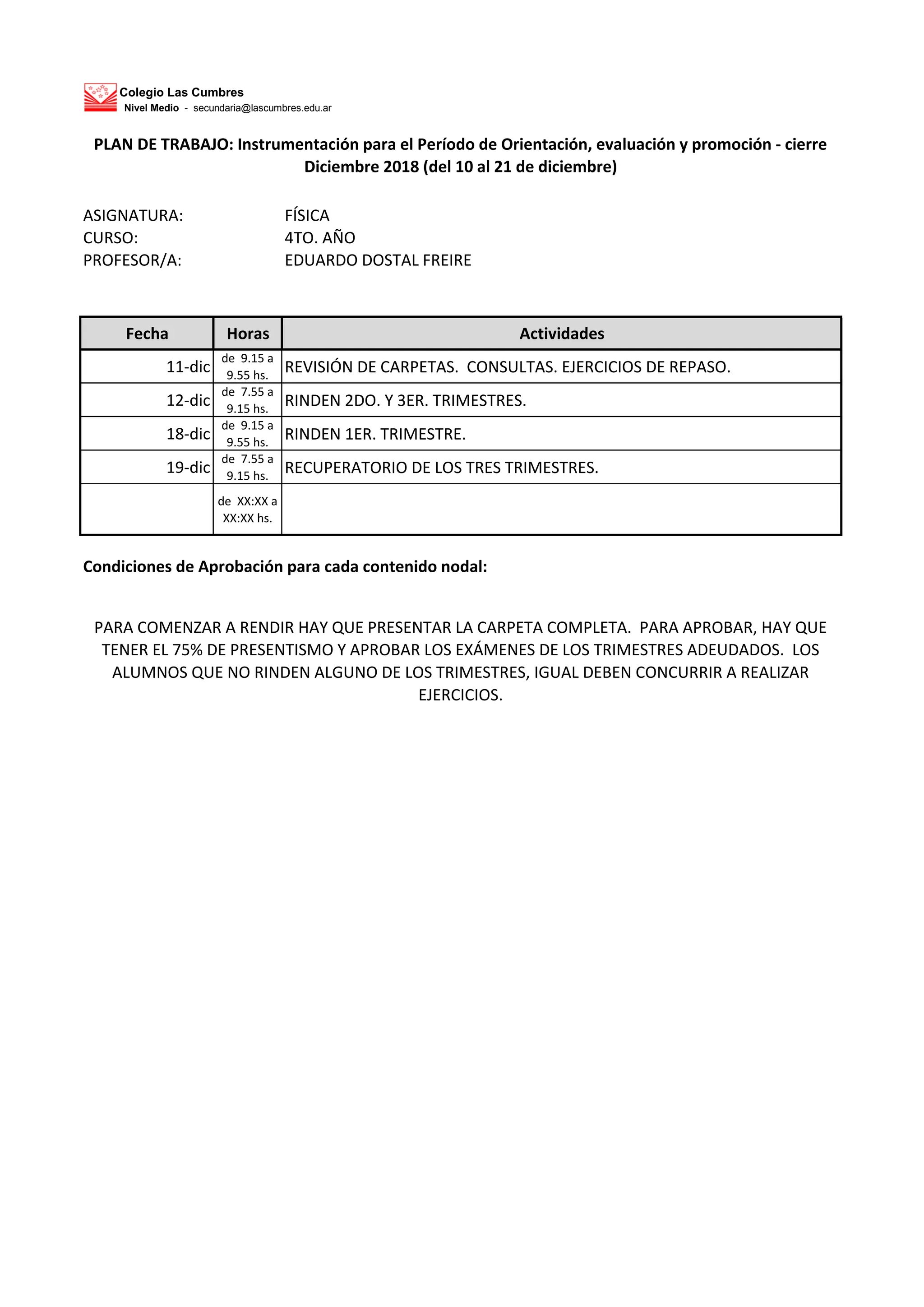 Colegio Las Cumbres
Nivel Medio - secundaria@lascumbres.edu.ar

PLAN DE TRABAJO: Instrumentación para el Período de Orientación, evaluación y promoción - cierre Diciembre 2018 (del 10 al 21 de diciembre)

ASIGNATURA: FÍSICA
CURSO: 4TO. AÑO
PROFESOR/A: EDUARDO DOSTAL FREIRE

| Fecha | Horas | Actividades |
|---|---|---|
| 11-dic | de 9.15 a 9.55 hs. | REVISIÓN DE CARPETAS. CONSULTAS. EJERCICIOS DE REPASO. |
| 12-dic | de 7.55 a 9.15 hs. | RINDEN 2DO. Y 3ER. TRIMESTRES. |
| 18-dic | de 9.15 a 9.55 hs. | RINDEN 1ER. TRIMESTRE. |
| 19-dic | de 7.55 a 9.15 hs. | RECUPERATORIO DE LOS TRES TRIMESTRES. |
| | de XX:XX a XX:XX hs. | |

Condiciones de Aprobación para cada contenido nodal:

PARA COMENZAR A RENDIR HAY QUE PRESENTAR LA CARPETA COMPLETA. PARA APROBAR, HAY QUE TENER EL 75% DE PRESENTISMO Y APROBAR LOS EXÁMENES DE LOS TRIMESTRES ADEUDADOS. LOS ALUMNOS QUE NO RINDEN ALGUNO DE LOS TRIMESTRES, IGUAL DEBEN CONCURRIR A REALIZAR EJERCICIOS.